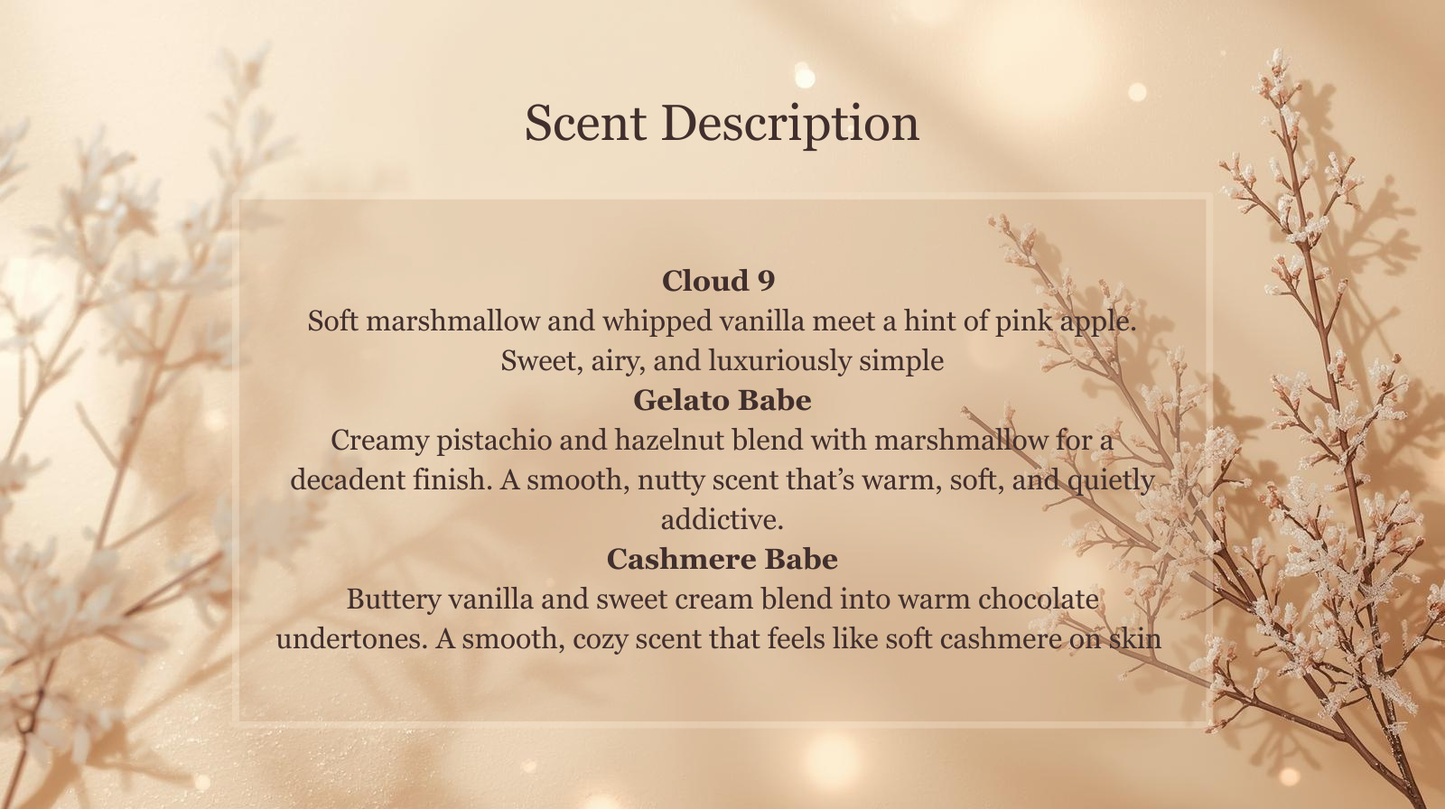 Scent Description

Cloud 9

Soft marshmallow and whipped vanilla meet a hint of pink apple. Sweet, airy, and luxuriously simple

Gelato Babe

Creamy pistachio and hazelnut blend with marshmallow for a decadent finish. A smooth, nutty scent that's warm, soft, and quietly addictive.

Cashmere Babe

Buttery vanilla and sweet cream blend into warm chocolate undertones. A smooth, cozy scent that feels like soft cashmere on skin